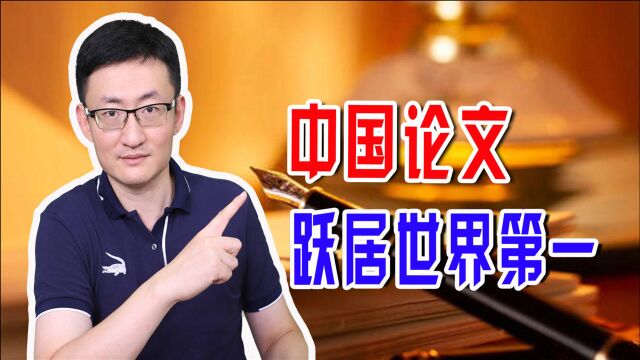 中国论文
跃居世界第一